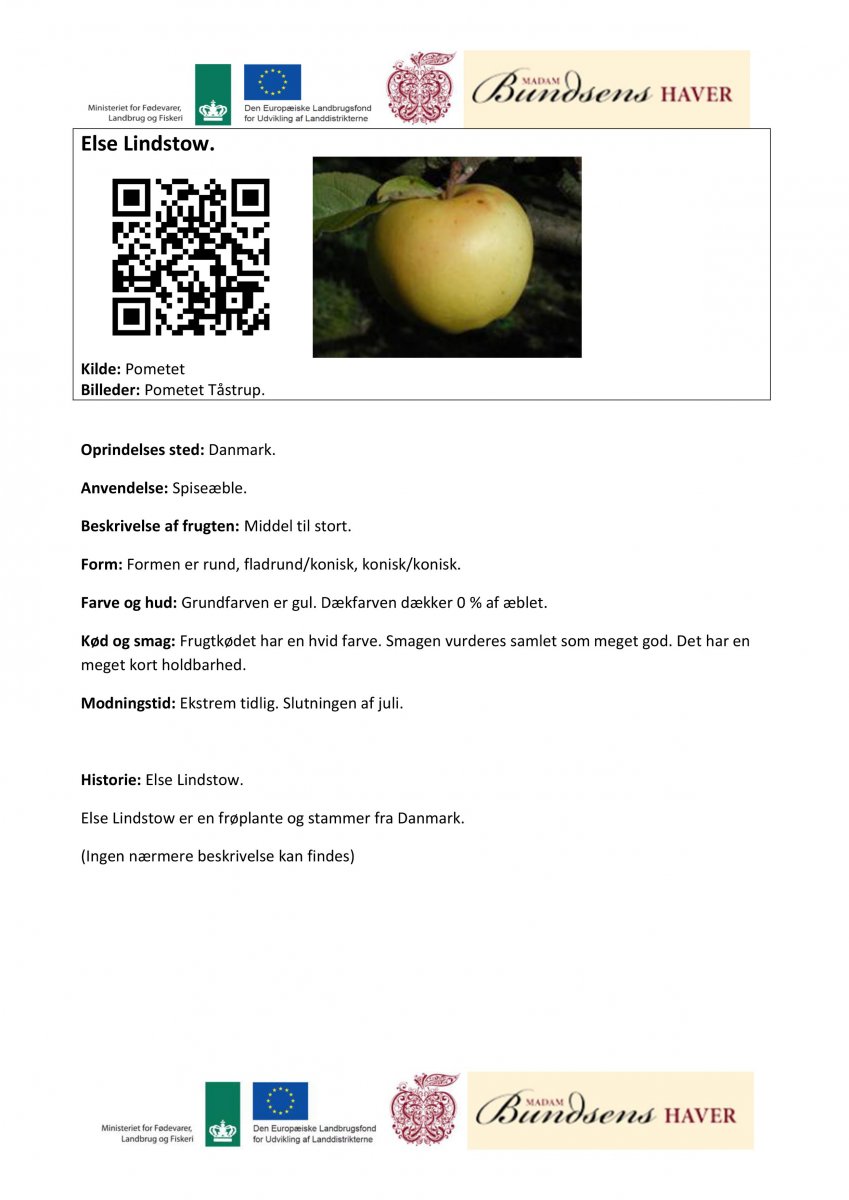 Ministeriet for Fødevarer, Landbrug og Fiskeri

Den Europæiske Landbrugsfond for Udvikling af Landdistrikterne

MADAM Bundsens HAVER

Else Lindstow.

Kilde: Pometet
Billeder: Pometet Tåstrup.

Oprindelses sted: Danmark.

Anvendelse: Spiseæble.

Beskrivelse af frugten: Middel til stort.

Form: Formen er rund, fladrund/konisk, konisk/konisk.

Farve og hud: Grundfarven er gul. Dækfarven dækker 0 % af æblet.

Kød og smag: Frugtkødet har en hvid farve. Smagen vurderes samlet som meget god. Det har en meget kort holdbarhed.

Modningstid: Ekstrem tidlig. Slutningen af juli.

Historie: Else Lindstow.

Else Lindstow er en frøplante og stammer fra Danmark.

(Ingen nærmere beskrivelse kan findes)

Ministeriet for Fødevarer, Landbrug og Fiskeri

Den Europæiske Landbrugsfond for Udvikling af Landdistrikterne

MADAM Bundsens HAVER